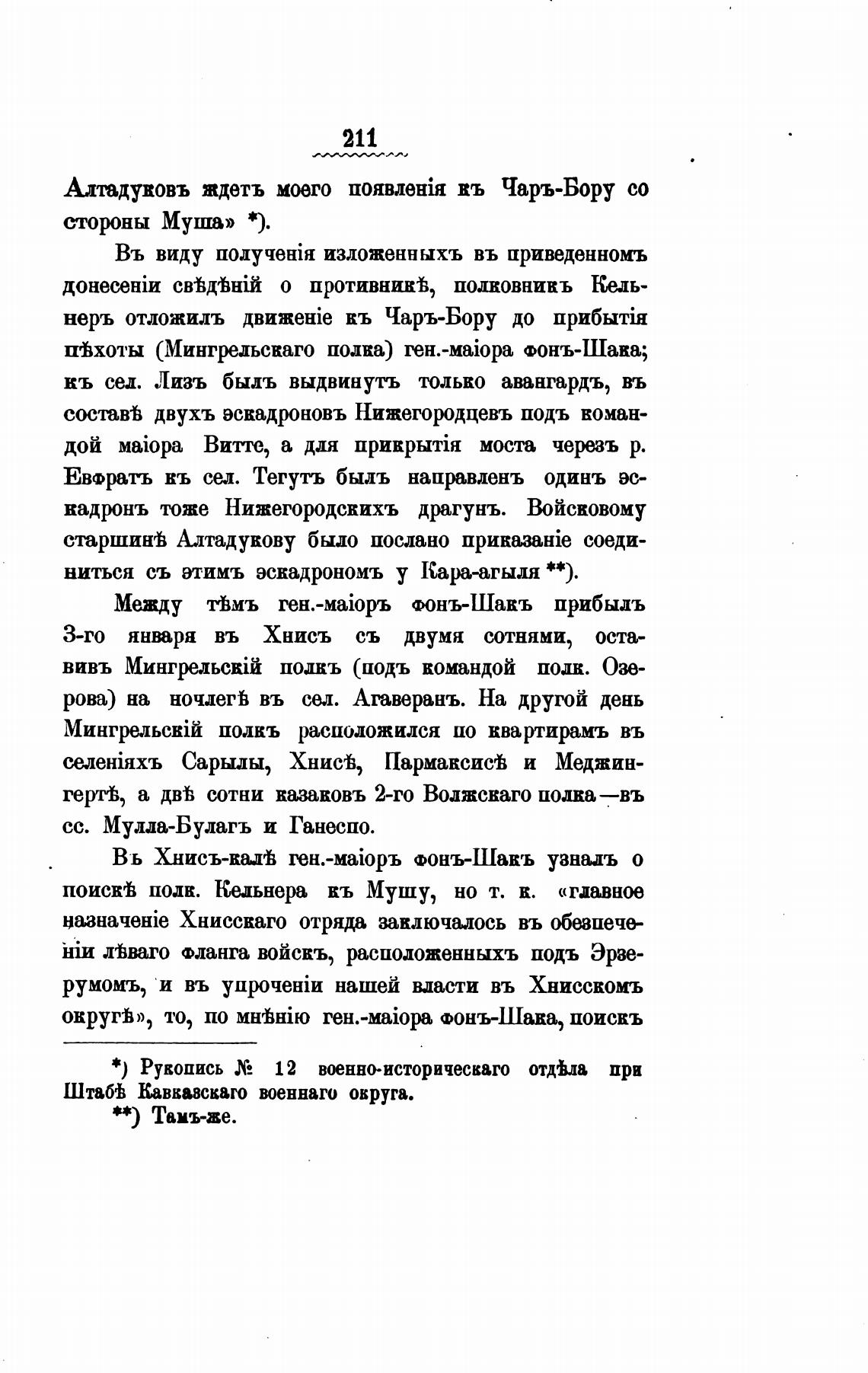 211

Алтадуковъ ждетъ моего появленія къ Чаръ-Бору со стороны Муша» *).

Въ виду полученія изложенныхъ въ приведенномъ донесеніи свѣдѣній о противникѣ, полковникъ Кельнеръ отложилъ движеніе къ Чаръ-Бору до прибытія пѣхоты (Мингрельскаго полка) ген.-маіора фонъ-Шака; къ сел. Лизъ былъ выдвинутъ только авангардъ, въ составѣ двухъ эскадроновъ Нижегородцевъ подъ командой маіора Витте, а для прикрытія моста черезъ р. Евфратъ къ сел. Тегутъ былъ направленъ одинъ эскадронъ тоже Нижегородскихъ драгунъ. Войсковому старшинѣ Алтадукову было послано приказаніе соединиться съ этимъ эскадрономъ у Кара-агыля **).

Между тѣмъ ген.-маіоръ фонъ-Шакъ прибылъ 3-го января въ Хнисъ съ двумя сотнями, оставивъ Мингрельскій полкъ (подъ командой полк. Озерова) на ночлегѣ въ сел. Агаверанъ. На другой день Мингрельскій полкъ расположился по квартирамъ въ селеніяхъ Сарылы, Хнисѣ, Пармаксисѣ и Меджингертѣ, а двѣ сотни казаковъ 2-го Волжскаго полка—въ сс. Мулла-Булагъ и Ганеспо.

Въ Хнисъ-калѣ ген.-маіоръ фонъ-Шакъ узналъ о поискѣ полк. Кельнера къ Мушу, но т. к. «главное назначеніе Хнисскаго отряда заключалось въ обезпеченіи лѣваго фланга войскъ, расположенныхъ подъ Эрзерумомъ, и въ упроченіи нашей власти въ Хнисскомъ округѣ», то, по мнѣнію ген.-маіора фонъ-Шака, поискъ

*) Рукопись № 12 военно-историческаго отдѣла при Штабѣ Кавказскаго военнаго округа.
**) Тамъ-же.